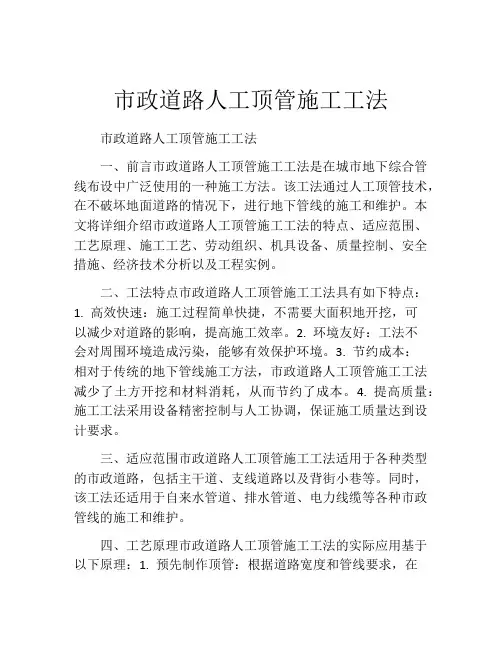 市政道路人工顶管施工工法

市政道路人工顶管施工工法

一、前言市政道路人工顶管施工工法是在城市地下综合管线布设中广泛使用的一种施工方法。该工法通过人工顶管技术，在不破坏地面道路的情况下，进行地下管线的施工和维护。本文将详细介绍市政道路人工顶管施工工法的特点、适应范围、工艺原理、施工工艺、劳动组织、机具设备、质量控制、安全措施、经济技术分析以及工程实例。

二、工法特点市政道路人工顶管施工工法具有如下特点：1. 高效快速：施工过程简单快捷，不需要大面积地开挖，可以减少对道路的影响，提高施工效率。2. 环境友好：工法不会对周围环境造成污染，能够有效保护环境。3. 节约成本：相对于传统的地下管线施工方法，市政道路人工顶管施工工法减少了土方开挖和材料消耗，从而节约了成本。4. 提高质量：施工工法采用设备精密控制与人工协调，保证施工质量达到设计要求。

三、适应范围市政道路人工顶管施工工法适用于各种类型的市政道路，包括主干道、支线道路以及背街小巷等。同时，该工法还适用于自来水管道、排水管道、电力线缆等各种市政管线的施工和维护。

四、工艺原理市政道路人工顶管施工工法的实际应用基于以下原理：1. 预先制作顶管：根据道路宽度和管线要求，在